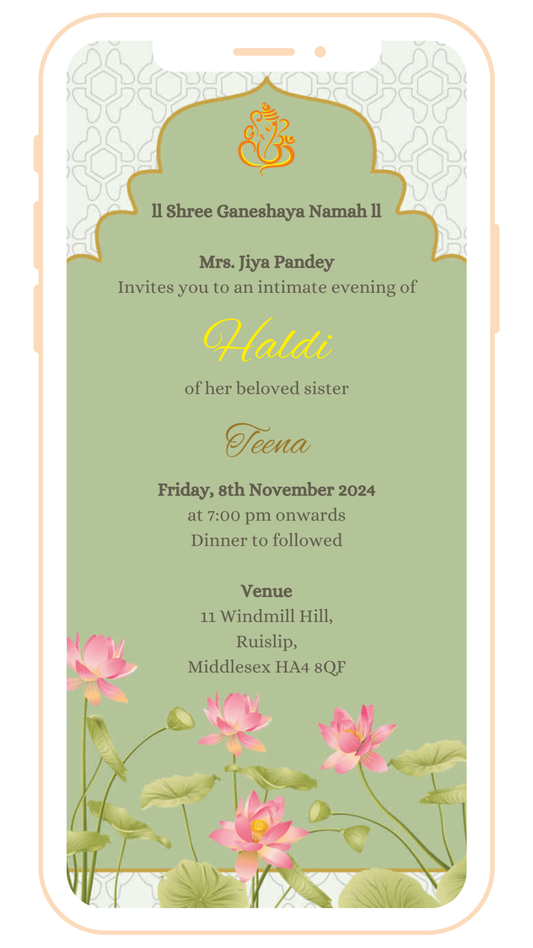 ll Shree Ganeshaya Namah ll

Mrs. Jiya Pandey
Invites you to an intimate evening of

Haldi

of her beloved sister

Teena

Friday, 8th November 2024
at 7:00 pm onwards
Dinner to followed

Venue
11 Windmill Hill,
Ruislip,
Middlesex HA4 8QF